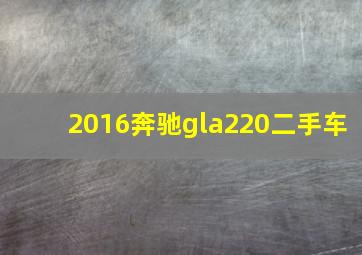 2016奔驰gla220二手车